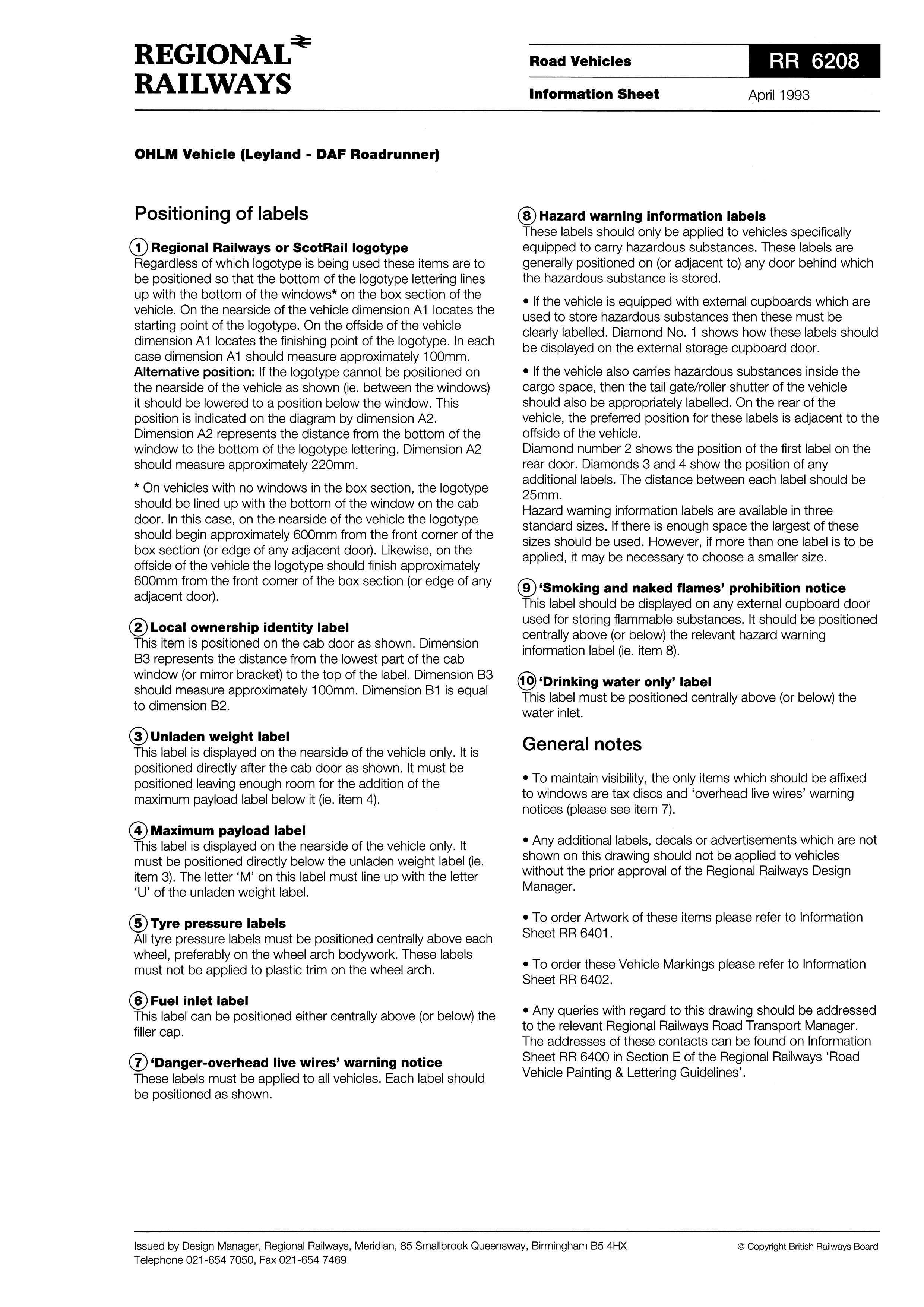 REGIONAL RAILWAYS

Road Vehicles

RR 6208

Information Sheet

April 1993

OHLM Vehicle (Leyland - DAF Roadrunner)

Positioning of labels

1 Regional Railways or ScotRail logotype
Regardless of which logotype is being used these items are to be positioned so that the bottom of the logotype lettering lines up with the bottom of the windows* on the box section of the vehicle. On the nearside of the vehicle dimension A1 locates the starting point of the logotype. On the offside of the vehicle dimension A1 locates the finishing point of the logotype. In each case dimension A1 should measure approximately 100mm.
Alternative position: If the logotype cannot be positioned on the nearside of the vehicle as shown (ie. between the windows) it should be lowered to a position below the window. This position is indicated on the diagram by dimension A2. Dimension A2 represents the distance from the bottom of the window to the bottom of the logotype lettering. Dimension A2 should measure approximately 220mm.

* On vehicles with no windows in the box section, the logotype should be lined up with the bottom of the window on the cab door. In this case, on the nearside of the vehicle the logotype should begin approximately 600mm from the front corner of the box section (or edge of any adjacent door). Likewise, on the offside of the vehicle the logotype should finish approximately 600mm from the front corner of the box section (or edge of any adjacent door).

2 Local ownership identity label
This item is positioned on the cab door as shown. Dimension B3 represents the distance from the lowest part of the cab window (or mirror bracket) to the top of the label. Dimension B3 should measure approximately 100mm. Dimension B1 is equal to dimension B2.

3 Unladen weight label
This label is displayed on the nearside of the vehicle only. It is positioned directly after the cab door as shown. It must be positioned leaving enough room for the addition of the maximum payload label below it (ie. item 4).

4 Maximum payload label
This label is displayed on the nearside of the vehicle only. It must be positioned directly below the unladen weight label (ie. item 3). The letter 'M' on this label must line up with the letter 'U' of the unladen weight label.

5 Tyre pressure labels
All tyre pressure labels must be positioned centrally above each wheel, preferably on the wheel arch bodywork. These labels must not be applied to plastic trim on the wheel arch.

6 Fuel inlet label
This label can be positioned either centrally above (or below) the filler cap.

7 'Danger-overhead live wires' warning notice
These labels must be applied to all vehicles. Each label should be positioned as shown.

8 Hazard warning information labels
These labels should only be applied to vehicles specifically equipped to carry hazardous substances. These labels are generally positioned on (or adjacent to) any door behind which the hazardous substance is stored.

• If the vehicle is equipped with external cupboards which are used to store hazardous substances then these must be clearly labelled. Diamond No. 1 shows how these labels should be displayed on the external storage cupboard door.

• If the vehicle also carries hazardous substances inside the cargo space, then the tail gate/roller shutter of the vehicle should also be appropriately labelled. On the rear of the vehicle, the preferred position for these labels is adjacent to the offside of the vehicle.
Diamond number 2 shows the position of the first label on the rear door. Diamonds 3 and 4 show the position of any additional labels. The distance between each label should be 25mm.
Hazard warning information labels are available in three standard sizes. If there is enough space the largest of these sizes should be used. However, if more than one label is to be applied, it may be necessary to choose a smaller size.

9 'Smoking and naked flames' prohibition notice
This label should be displayed on any external cupboard door used for storing flammable substances. It should be positioned centrally above (or below) the relevant hazard warning information label (ie. item 8).

10 'Drinking water only' label
This label must be positioned centrally above (or below) the water inlet.

General notes

• To maintain visibility, the only items which should be affixed to windows are tax discs and 'overhead live wires' warning notices (please see item 7).

• Any additional labels, decals or advertisements which are not shown on this drawing should not be applied to vehicles without the prior approval of the Regional Railways Design Manager.

• To order Artwork of these items please refer to Information Sheet RR 6401.

• To order these Vehicle Markings please refer to Information Sheet RR 6402.

• Any queries with regard to this drawing should be addressed to the relevant Regional Railways Road Transport Manager. The addresses of these contacts can be found on Information Sheet RR 6400 in Section E of the Regional Railways 'Road Vehicle Painting & Lettering Guidelines'.

Issued by Design Manager, Regional Railways, Meridian, 85 Smallbrook Queensway, Birmingham B5 4HX
Telephone 021-654 7050, Fax 021-654 7469

© Copyright British Railways Board